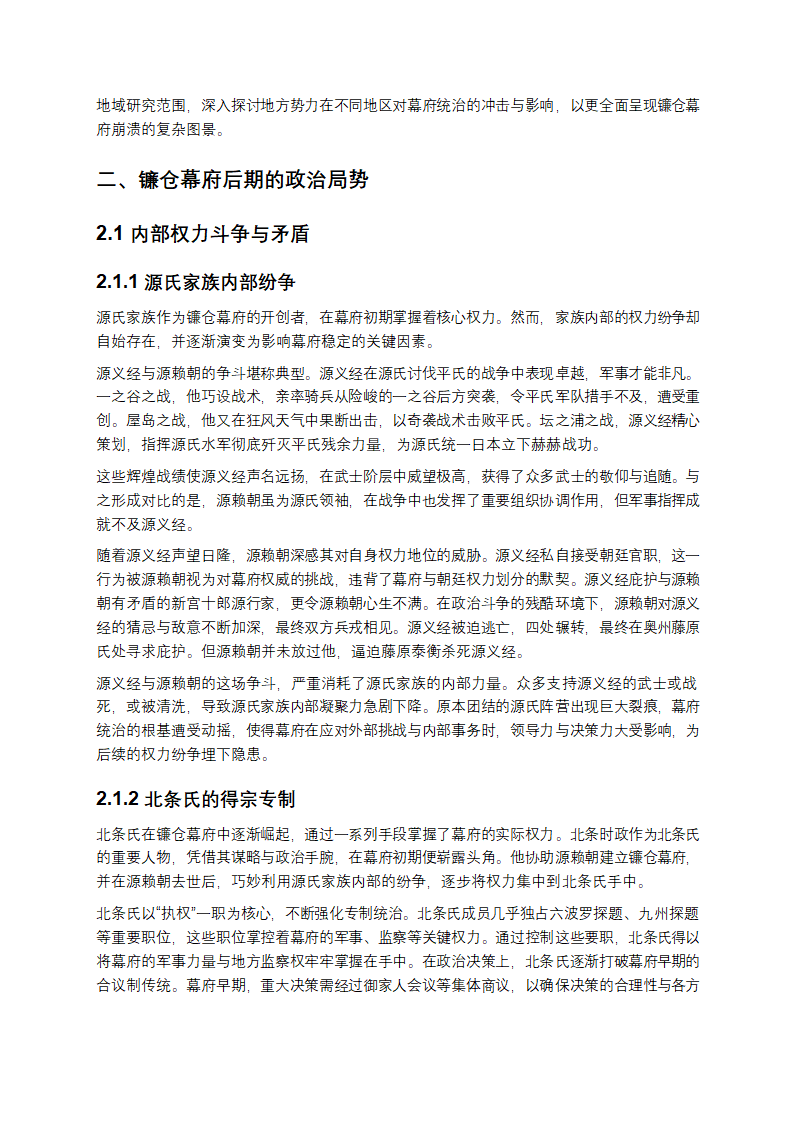 地域研究范围，深入探讨地方势力在不同地区对幕府统治的冲击与影响，以更全面呈现镰仓幕府崩溃的复杂图景。

二、镰仓幕府后期的政治局势

2.1 内部权力斗争与矛盾

2.1.1 源氏家族内部纷争

源氏家族作为镰仓幕府的开创者，在幕府初期掌握着核心权力。然而，家族内部的权力纷争却自始存在，并逐渐演变为影响幕府稳定的关键因素。

源义经与源赖朝的争斗堪称典型。源义经在源氏讨伐平氏的战争中表现卓越，军事才能非凡。一之谷之战，他巧设战术，亲率骑兵从险峻的一之谷后方突袭，令平氏军队措手不及，遭受重创。屋岛之战，他又在狂风天气中果断出击，以奇袭战术击败平氏。坛之浦之战，源义经精心策划，指挥源氏水军彻底歼灭平氏残余力量，为源氏统一日本立下赫赫战功。

这些辉煌战绩使源义经声名远扬，在武士阶层中威望极高，获得了众多武士的敬仰与追随。与之形成对比的是，源赖朝虽为源氏领袖，在战争中也发挥了重要组织协调作用，但军事指挥成就不及源义经。

随着源义经声望日隆，源赖朝深感其对自身权力地位的威胁。源义经私自接受朝廷官职，这一行为被源赖朝视为对幕府权威的挑战，违背了幕府与朝廷权力划分的默契。源义经庇护与源赖朝有矛盾的新宫十郎源行家，更令源赖朝心生不满。在政治斗争的残酷环境下，源赖朝对源义经的猜忌与敌意不断加深，最终双方兵戎相见。源义经被迫逃亡，四处辗转，最终在奥州藤原氏处寻求庇护。但源赖朝并未放过他，逼迫藤原泰衡杀死源义经。

源义经与源赖朝的这场争斗，严重消耗了源氏家族的内部力量。众多支持源义经的武士或战死，或被清洗，导致源氏家族内部凝聚力急剧下降。原本团结的源氏阵营出现巨大裂痕，幕府统治的根基遭受动摇，使得幕府在应对外部挑战与内部事务时，领导力与决策力大受影响，为后续的权力纷争埋下隐患。

2.1.2 北条氏的得宗专制

北条氏在镰仓幕府中逐渐崛起，通过一系列手段掌握了幕府的实际权力。北条时政作为北条氏的重要人物，凭借其谋略与政治手腕，在幕府初期便崭露头角。他协助源赖朝建立镰仓幕府，并在源赖朝去世后，巧妙利用源氏家族内部的纷争，逐步将权力集中到北条氏手中。

北条氏以“执权”一职为核心，不断强化专制统治。北条氏成员几乎独占六波罗探题、九州探题等重要职位，这些职位掌控着幕府的军事、监察等关键权力。通过控制这些要职，北条氏得以将幕府的军事力量与地方监察权牢牢掌握在手中。在政治决策上，北条氏逐渐打破幕府早期的合议制传统。幕府早期，重大决策需经过御家人会议等集体商议，以确保决策的合理性与各方